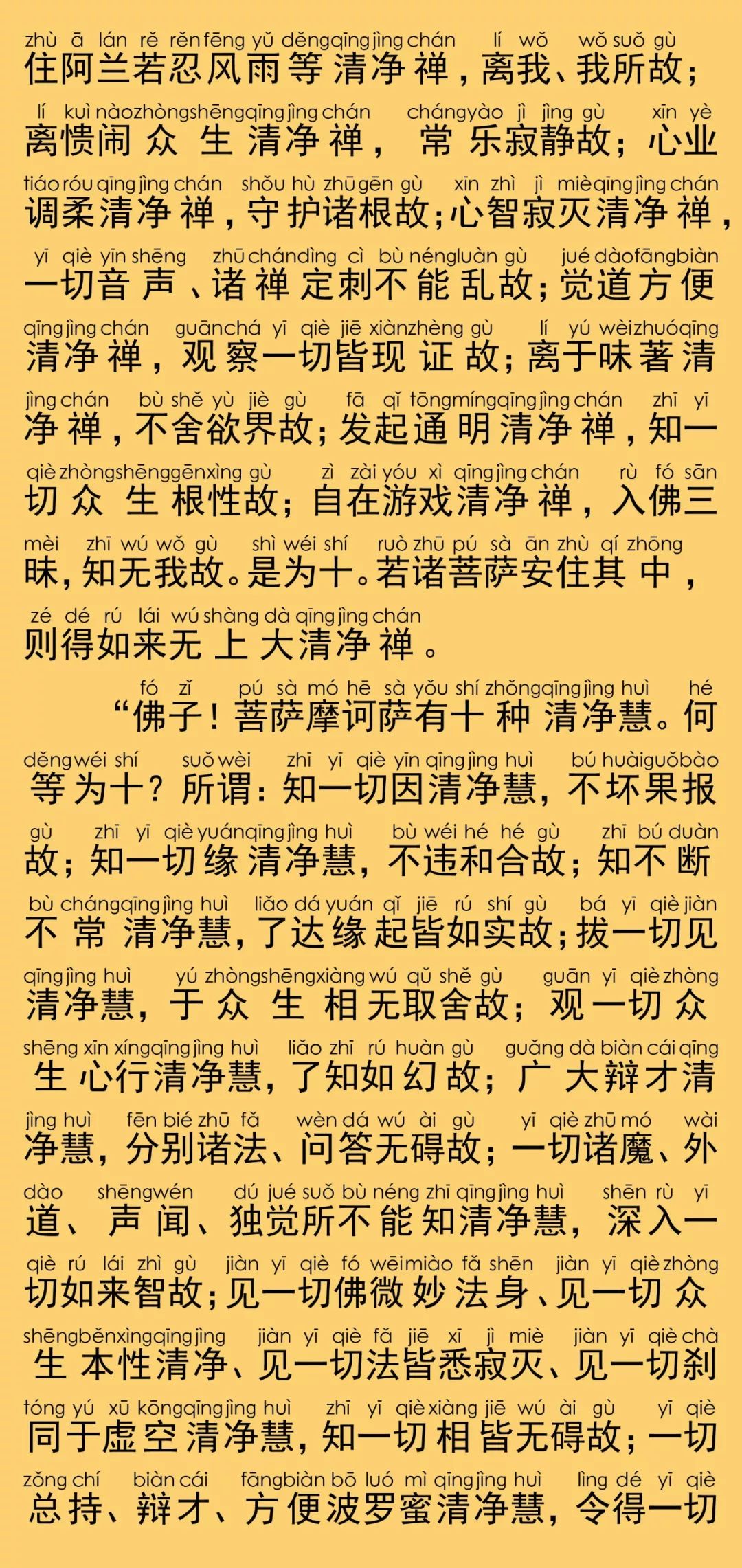 zhù ā lán rě rěn fēng yǔ děng qīng jìng chán lí wǒ wǒ suǒ gù
住阿兰若忍风雨等清净禅，离我、我所故；

lí kuì nào zhòng shēng qīng jìng chán cháng yào jì jìng gù xīn yè
离愦闹众生清净禅，常乐寂静故；心业

tiáo róu qīng jìng chán shǒu hù zhū gēn gù xīn zhì jì miè qīng jìng chán
调柔清净禅，守护诸根故；心智寂灭清净禅，

yī qiè yīn shēng zhū chán dìng cì bù néng luàn gù jué dào fāng biàn
一切音声、诸禅定刺不能乱故；觉道方便

qīng jìng chán guān chá yī qiè jiē xiàn zhèng gù lí yú wèi zhuó qīng
清净禅，观察一切皆现证故；离于味著清

jìng chán bù shě yù jiè gù fā qǐ tōng míng qīng jìng chán zhī yī
净禅，不舍欲界故；发起通明清净禅，知一

qiè zhòng shēng gēn xìng gù zì zài yóu xì qīng jìng chán rù fó sān
切众生根性故；自在游戏清净禅，入佛三

mèi zhī wú wǒ gù shì wéi shí ruò zhū pú sà ān zhù qí zhōng
昧，知无我故。是为十。若诸菩萨安住其中，

zé dé rú lái wú shàng dà qīng jìng chán
则得如来无上大清净禅。

fó zǐ pú sà mó hē sà yǒu shí zhǒng qīng jìng huì hé
“佛子！菩萨摩诃萨有十种清净慧。何

děng wéi shí suǒ wèi zhī yī qiè yīn qīng jìng huì bú huài guǒ bào
等为十？所谓：知一切因清净慧，不坏果报

gù zhī yī qiè yuán qīng jìng huì bù wéi hé hé gù zhī bú duàn
故；知一切缘清净慧，不违和合故；知不断

bù cháng qīng jìng huì liǎo dá yuán qǐ jiē rú shí gù bá yī qiè jiàn
不常清净慧，了达缘起皆如实故；拔一切见

qīng jìng huì yú zhòng shēng xiàng wú qǔ shě gù guān yī qiè zhòng
清净慧，于众生相无取舍故；观一切众

shēng xīn xíng qīng jìng huì liǎo zhī rú huàn gù guǎng dà biàn cái qīng
生心行清净慧，了知如幻故；广大辩才清

jìng huì fēn bié zhū fǎ wèn dá wú ài gù yī qiè zhū mó wài
净慧，分别诸法、问答无碍故；一切诸魔、外

dào shēng wén dú jué suǒ bù néng zhī qīng jìng huì shēn rù yī
道、声闻、独觉所不能知清净慧，深入一

qiè rú lái zhì gù jiàn yī qiè fó wēi miào fǎ shēn jiàn yī qiè zhòng
切如来智故；见一切佛微妙法身、见一切众

shēng běn xìng qīng jìng jiàn yī qiè fǎ jiē xī jì miè jiàn yī qiè chà
生本性清净、见一切法皆悉寂灭、见一切刹

tóng yú xū kōng qīng jìng huì zhī yī qiè xiàng jiē wú ài gù yī qiè
同于虚空清净慧，知一切相皆无碍故；一切

zǒng chí biàn cái fāng biàn bō luó mì qīng jìng huì lìng dé yī qiè
总持、辩才、方便波罗蜜清净慧，令得一切